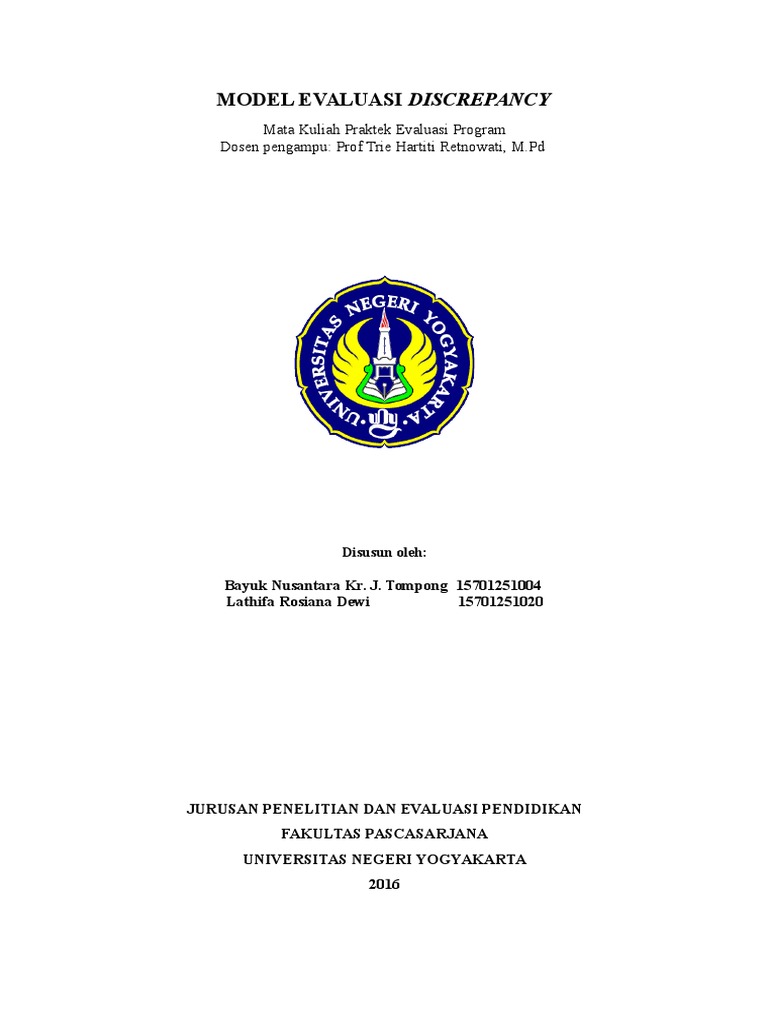 MODEL EVALUASI DISCREPANCY

Mata Kuliah Praktek Evaluasi Program
Dosen pengampu: Prof Trie Hartiti Retnowati, M.Pd

UNIVERSITAS NEGERI YOGYAKARTA

Disusun oleh:

Bayuk Nusantara Kr. J. Tompong 15701251004
Lathifa Rosiana Dewi 15701251020

JURUSAN PENELITIAN DAN EVALUASI PENDIDIKAN
FAKULTAS PASCASARJANA
UNIVERSITAS NEGERI YOGYAKARTA
2016